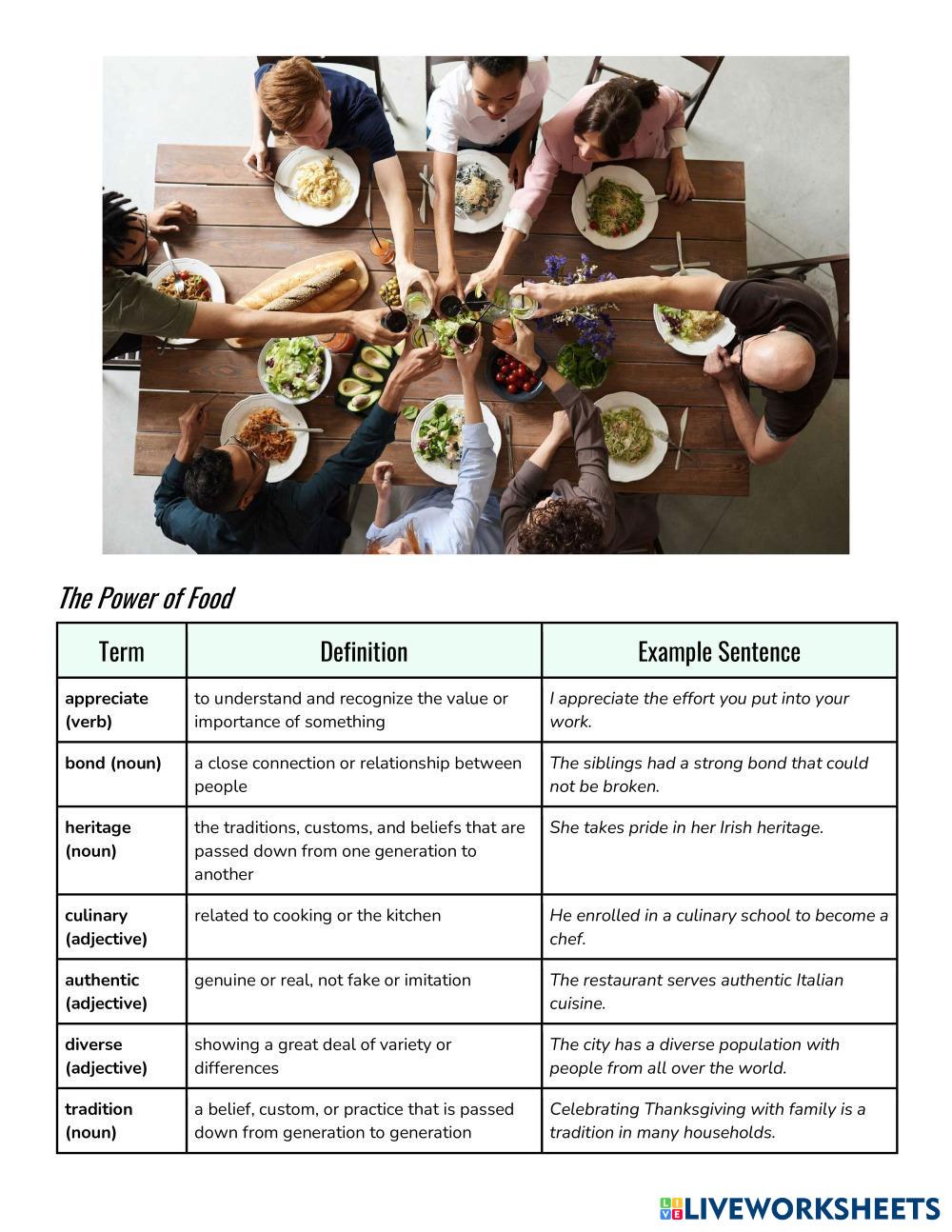 The Power of Food

| Term | Definition | Example Sentence |
|---|---|---|
| appreciate (verb) | to understand and recognize the value or importance of something | I appreciate the effort you put into your work. |
| bond (noun) | a close connection or relationship between people | The siblings had a strong bond that could not be broken. |
| heritage (noun) | the traditions, customs, and beliefs that are passed down from one generation to another | She takes pride in her Irish heritage. |
| culinary (adjective) | related to cooking or the kitchen | He enrolled in a culinary school to become a chef. |
| authentic (adjective) | genuine or real, not fake or imitation | The restaurant serves authentic Italian cuisine. |
| diverse (adjective) | showing a great deal of variety or differences | The city has a diverse population with people from all over the world. |
| tradition (noun) | a belief, custom, or practice that is passed down from generation to generation | Celebrating Thanksgiving with family is a tradition in many households. |

LIVEWORKSHEETS